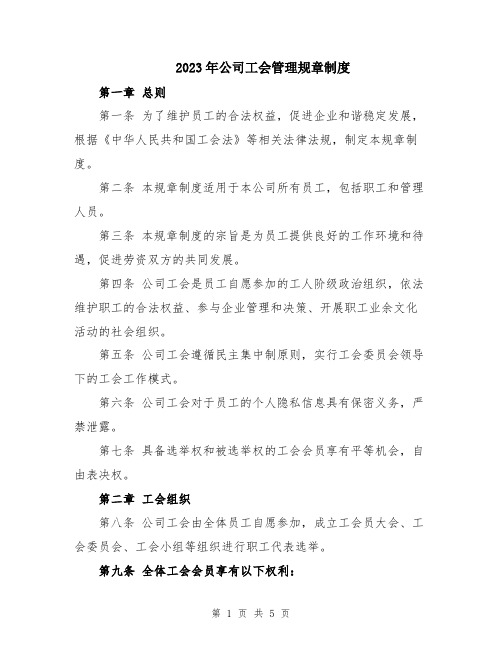 2023年公司工会管理规章制度

第一章 总则

第一条 为了维护员工的合法权益，促进企业和谐稳定发展，根据《中华人民共和国工会法》等相关法律法规，制定本规章制度。

第二条 本规章制度适用于本公司所有员工，包括职工和管理人员。

第三条 本规章制度的宗旨是为员工提供良好的工作环境和待遇，促进劳资双方的共同发展。

第四条 公司工会是员工自愿参加的工人阶级政治组织，依法维护职工的合法权益、参与企业管理和决策、开展职工业余文化活动的社会组织。

第五条 公司工会遵循民主集中制原则，实行工会委员会领导下的工会工作模式。

第六条 公司工会对于员工的个人隐私信息具有保密义务，严禁泄露。

第七条 具备选举权和被选举权的工会会员享有平等机会，自由表决权。

第二章 工会组织

第八条 公司工会由全体员工自愿参加，成立工会员大会、工会委员会、工会小组等组织进行职工代表选举。

第九条 全体工会会员享有以下权利：

第 1 页 共 5 页